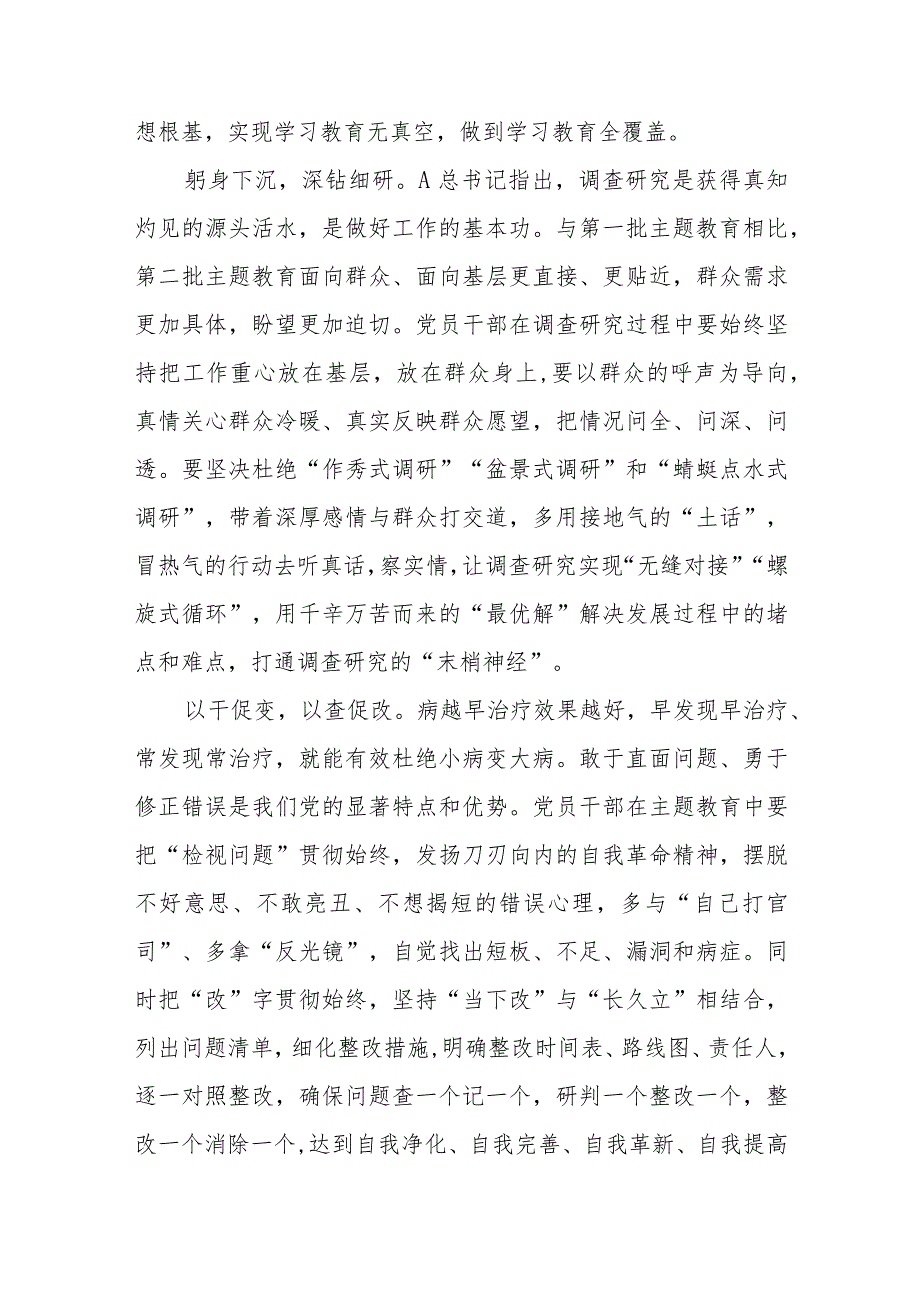 想根基，实现学习教育无真空，做到学习教育全覆盖。

躬身下沉，深钻细研。A总书记指出，调查研究是获得真知灼见的源头活水，是做好工作的基本功。与第一批主题教育相比，第二批主题教育面向群众、面向基层更直接、更贴近，群众需求更加具体，盼望更加迫切。党员干部在调查研究过程中要始终坚持把工作重心放在基层，放在群众身上，要以群众的呼声为导向，真情关心群众冷暖、真实反映群众愿望，把情况问全、问深、问透。要坚决杜绝“作秀式调研”“盆景式调研”和“蜻蜓点水式调研”，带着深厚感情与群众打交道，多用接地气的“土话”，冒热气的行动去听真话，察实情，让调查研究实现“无缝对接”“螺旋式循环”，用千辛万苦而来的“最优解”解决发展过程中的堵点和难点，打通调查研究的“末梢神经”。

以干促变，以查促改。病越早治疗效果越好，早发现早治疗、常发现常治疗，就能有效杜绝小病变大病。敢于直面问题、勇于修正错误是我们党的显著特点和优势。党员干部在主题教育中要把“检视问题”贯彻始终，发扬刀刃向内的自我革命精神，摆脱不好意思、不敢亮丑、不想揭短的错误心理，多与“自己打官司”、多拿“反光镜”，自觉找出短板、不足、漏洞和病症。同时把“改”字贯彻始终，坚持“当下改”与“长久立”相结合，列出问题清单，细化整改措施，明确整改时间表、路线图、责任人，逐一对照整改，确保问题查一个记一个，研判一个整改一个，整改一个消除一个，达到自我净化、自我完善、自我革新、自我提高